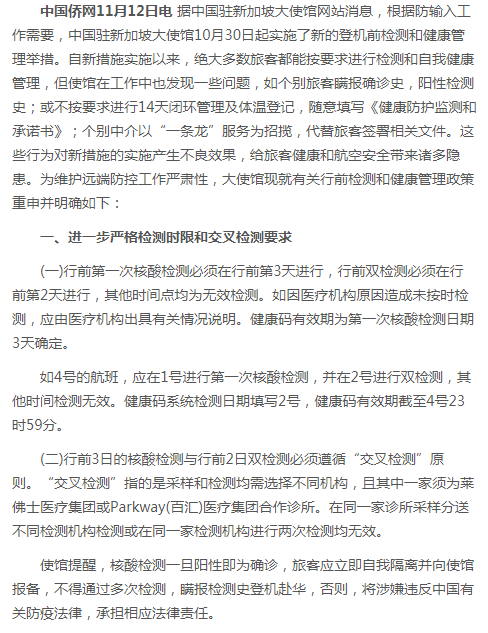 中国侨网11月12日电 据中国驻新加坡大使馆网站消息，根据防输入工作需要，中国驻新加坡大使馆10月30日起实施了新的登机前检测和健康管理举措。自新措施实施以来，绝大多数旅客都能按要求进行检测和自我健康管理，但使馆在工作中也发现一些问题，如个别旅客瞒报确诊史，阳性检测史；或不按要求进行14天闭环管理及体温登记，随意填写《健康防护监测和承诺书》；个别中介以“一条龙”服务为招揽，代替旅客签署相关文件。这些行为对新措施的实施产生不良效果，给旅客健康和航空安全带来诸多隐患。为维护远端防控工作严肃性，大使馆现就有关行前检测和健康管理政策重申并明确如下：

一、进一步严格检测时限和交叉检测要求

(一)行前第一次核酸检测必须在行前第3天进行，行前双检测必须在行前第2天进行，其他时间点均为无效检测。如因医疗机构原因造成未按时检测，应由医疗机构出具有关情况说明。健康码有效期为第一次核酸检测日期3天确定。

如4号的航班，应在1号进行第一次核酸检测，并在2号进行双检测，其他时间检测无效。健康码系统检测日期填写2号，健康码有效期截至4号23时59分。

(二)行前3日的核酸检测与行前2日双检测必须遵循“交叉检测”原则。“交叉检测”指的是采样和检测均需选择不同机构，且其中一家须为莱佛士医疗集团或Parkway(百汇)医疗集团合作诊所。在同一家诊所采样分送不同检测机构检测或在同一家检测机构进行两次检测均无效。

使馆提醒，核酸检测一旦阳性即为确诊，旅客应立即自我隔离并向使馆报备，不得通过多次检测，瞒报检测史登机赴华，否则，将涉嫌违反中国有关防疫法律，承担相应法律责任。